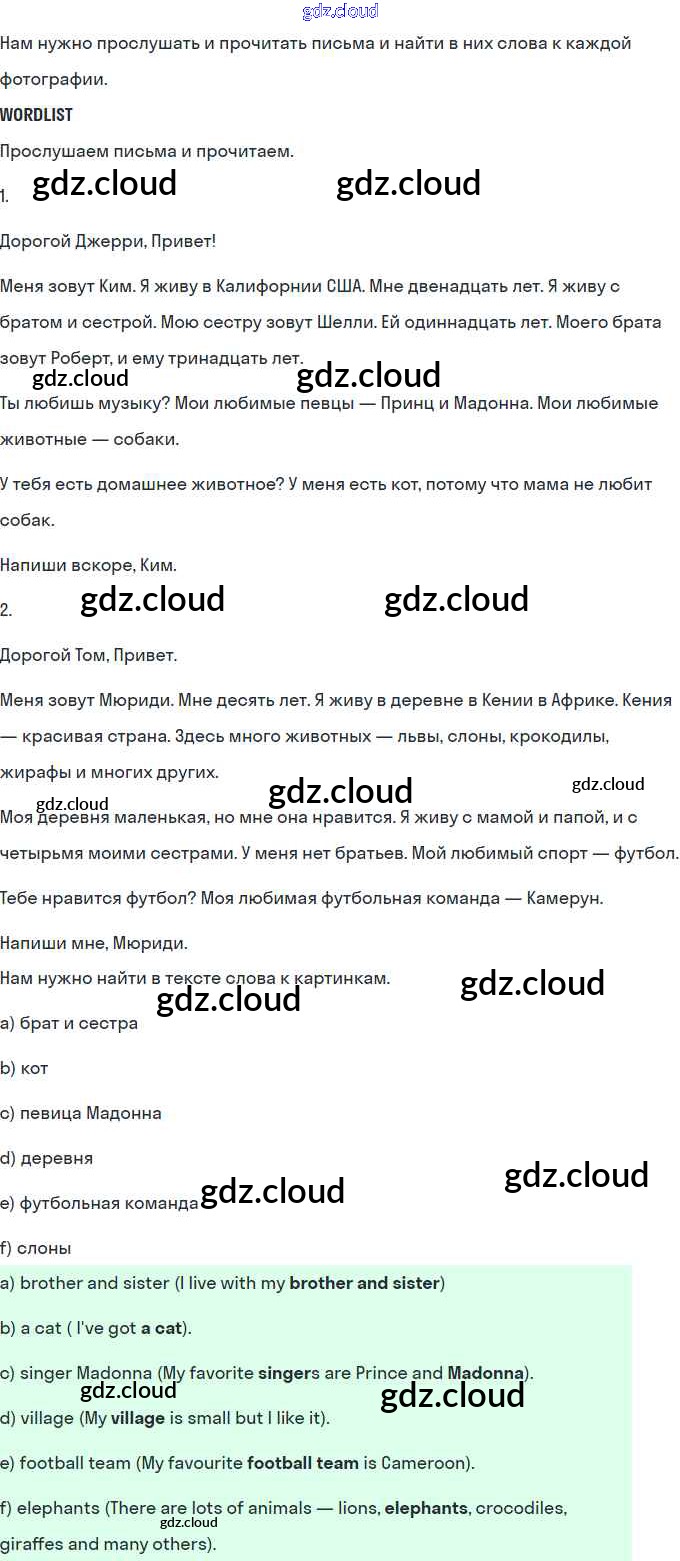 Нам нужно прослушать и прочитать письма и найти в них слова к каждой фотографии.

WORDLIST

Прослушаем письма и прочитаем.

1.

Дорогой Джерри, Привет!

Меня зовут Ким. Я живу в Калифорнии США. Мне двенадцать лет. Я живу с братом и сестрой. Мою сестру зовут Шелли. Ей одиннадцать лет. Моего брата зовут Роберт, и ему тринадцать лет.

Ты любишь музыку? Мои любимые певцы — Принц и Мадонна. Мои любимые животные — собаки.

У тебя есть домашнее животное? У меня есть кот, потому что мама не любит собак.

Напиши вскоре, Ким.

2.

Дорогой Том, Привет.

Меня зовут Мюриди. Мне десять лет. Я живу в деревне в Кении в Африке. Кения — красивая страна. Здесь много животных — львы, слоны, крокодилы, жирафы и многих других.

Моя деревня маленькая, но мне она нравится. Я живу с мамой и папой, и с четырьмя моими сестрами. У меня нет братьев. Мой любимый спорт — футбол.

Тебе нравится футбол? Моя любимая футбольная команда — Камерун.

Напиши мне, Мюриди.

Нам нужно найти в тексте слова к картинкам.

a) брат и сестра

b) кот

c) певица Мадонна

d) деревня

e) футбольная команда

f) слоны

a) brother and sister (I live with my brother and sister)

b) a cat ( I've got a cat).

c) singer Madonna (My favorite singers are Prince and Madonna).

d) village (My village is small but I like it).

e) football team (My favourite football team is Cameroon).

f) elephants (There are lots of animals — lions, elephants, crocodiles, giraffes and many others).

gdz.cloud